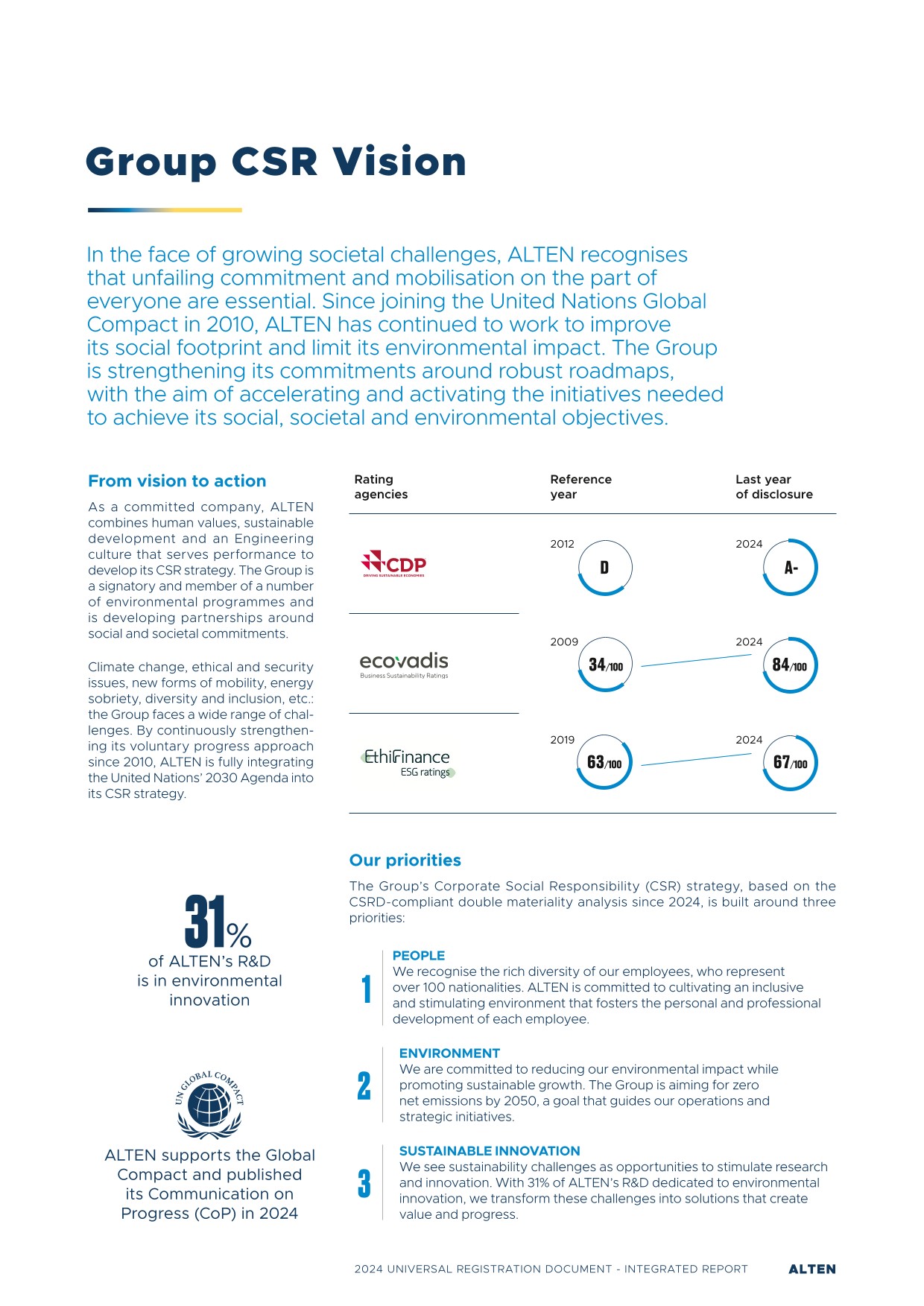 Group CSR Vision

In the face of growing societal challenges, ALTEN recognises that unfailing commitment and mobilisation on the part of everyone are essential. Since joining the United Nations Global Compact in 2010, ALTEN has continued to work to improve its social footprint and limit its environmental impact. The Group is strengthening its commitments around robust roadmaps, with the aim of accelerating and activating the initiatives needed to achieve its social, societal and environmental objectives.

From vision to action

As a committed company, ALTEN combines human values, sustainable development and an Engineering culture that serves performance to develop its CSR strategy. The Group is a signatory and member of a number of environmental programmes and is developing partnerships around social and societal commitments.

Climate change, ethical and security issues, new forms of mobility, energy sobriety, diversity and inclusion, etc.: the Group faces a wide range of challenges. By continuously strengthening its voluntary progress approach since 2010, ALTEN is fully integrating the United Nations' 2030 Agenda into its CSR strategy.

| Rating agencies | Reference year | Last year of disclosure |
|---|---|---|
| CDP DRIVING SUSTAINABLE ECONOMIES | 2012 D | 2024 A- |
| ecovadis Business Sustainability Ratings | 2009 34/100 | 2024 84/100 |
| EthiFinance ESG ratings | 2019 63/100 | 2024 67/100 |

31%
of ALTEN's R&D is in environmental innovation

UN GLOBAL COMPACT

ALTEN supports the Global Compact and published its Communication on Progress (CoP) in 2024

Our priorities

The Group's Corporate Social Responsibility (CSR) strategy, based on the CSRD-compliant double materiality analysis since 2024, is built around three priorities:

1
PEOPLE
We recognise the rich diversity of our employees, who represent over 100 nationalities. ALTEN is committed to cultivating an inclusive and stimulating environment that fosters the personal and professional development of each employee.

2
ENVIRONMENT
We are committed to reducing our environmental impact while promoting sustainable growth. The Group is aiming for zero net emissions by 2050, a goal that guides our operations and strategic initiatives.

3
SUSTAINABLE INNOVATION
We see sustainability challenges as opportunities to stimulate research and innovation. With 31% of ALTEN's R&D dedicated to environmental innovation, we transform these challenges into solutions that create value and progress.

2024 UNIVERSAL REGISTRATION DOCUMENT - INTEGRATED REPORT ALTEN